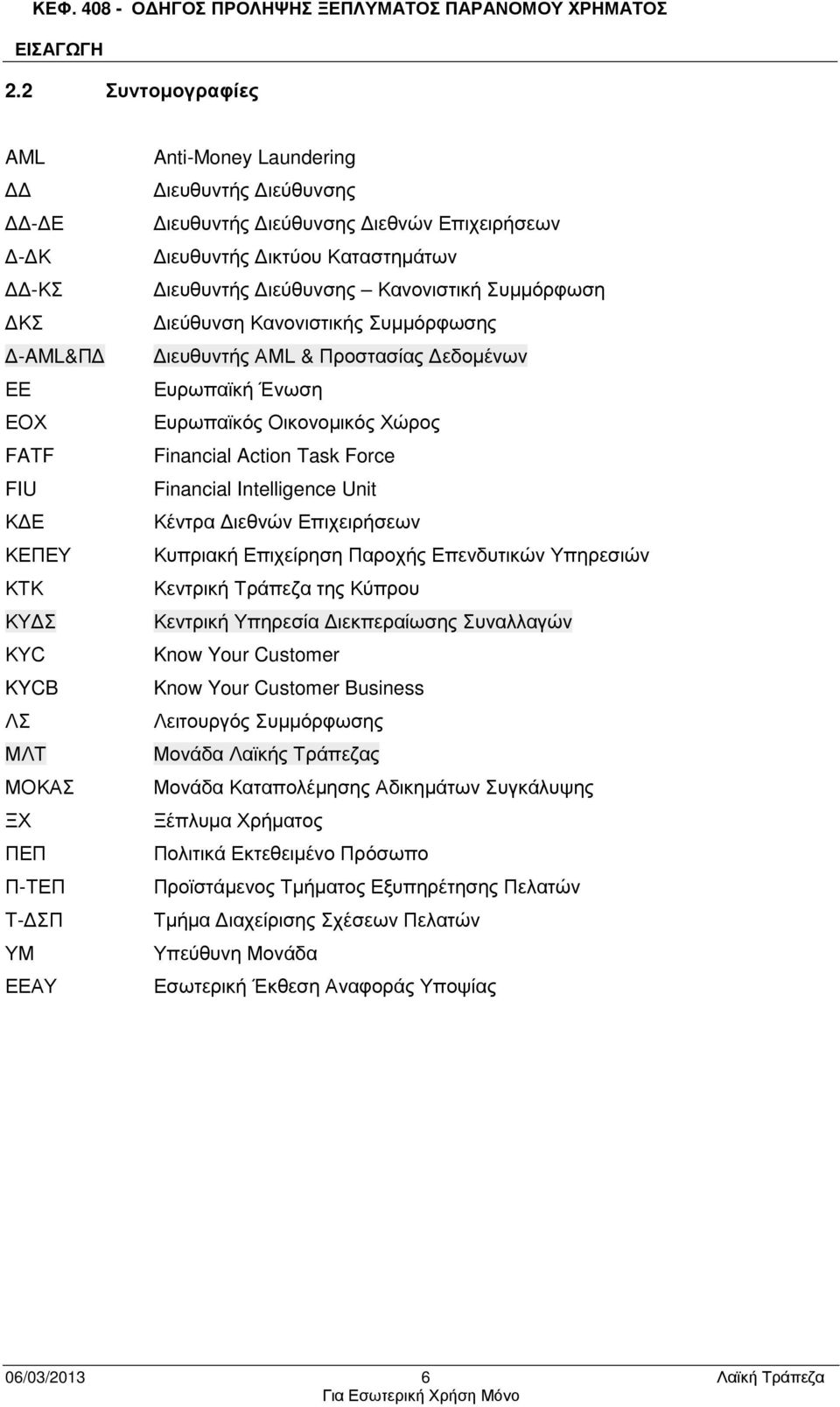 ΚΕΦ. 408 - ΟΔΗΓΟΣ ΠΡΟΛΗΨΗΣ ΞΕΠΛΥΜΑΤΟΣ ΠΑΡΑΝΟΜΟΥ ΧΡΗΜΑΤΟΣ

ΕΙΣΑΓΩΓΗ

2.2 Συντομογραφίες

| | |
|---|---|
| AML | Anti-Money Laundering |
| ΔΔ | Διευθυντής Διεύθυνσης |
| ΔΔ-ΔΕ | Διευθυντής Διεύθυνσης Διεθνών Επιχειρήσεων |
| Δ-ΔΚ | Διευθυντής Δικτύου Καταστημάτων |
| ΔΔ-ΚΣ | Διευθυντής Διεύθυνσης – Κανονιστική Συμμόρφωση |
| ΔΚΣ | Διεύθυνση Κανονιστικής Συμμόρφωσης |
| Δ-AML&ΠΔ | Διευθυντής AML & Προστασίας Δεδομένων |
| ΕΕ | Ευρωπαϊκή Ένωση |
| ΕΟΧ | Ευρωπαϊκός Οικονομικός Χώρος |
| FATF | Financial Action Task Force |
| FIU | Financial Intelligence Unit |
| ΚΔΕ | Κέντρα Διεθνών Επιχειρήσεων |
| ΚΕΠΕΥ | Κυπριακή Επιχείρηση Παροχής Επενδυτικών Υπηρεσιών |
| ΚΤΚ | Κεντρική Τράπεζα της Κύπρου |
| ΚΥΔΣ | Κεντρική Υπηρεσία Διεκπεραίωσης Συναλλαγών |
| KYC | Know Your Customer |
| KYCB | Know Your Customer Business |
| ΛΣ | Λειτουργός Συμμόρφωσης |
| ΜΛΤ | Μονάδα Λαϊκής Τράπεζας |
| ΜΟΚΑΣ | Μονάδα Καταπολέμησης Αδικημάτων Συγκάλυψης |
| ΞΧ | Ξέπλυμα Χρήματος |
| ΠΕΠ | Πολιτικά Εκτεθειμένο Πρόσωπο |
| Π-ΤΕΠ | Προϊστάμενος Τμήματος Εξυπηρέτησης Πελατών |
| Τ-ΔΣΠ | Τμήμα Διαχείρισης Σχέσεων Πελατών |
| ΥΜ | Υπεύθυνη Μονάδα |
| ΕΕΑΥ | Εσωτερική Έκθεση Αναφοράς Υποψίας |

06/03/2013 6 Λαϊκή Τράπεζα
Για Εσωτερική Χρήση Μόνο